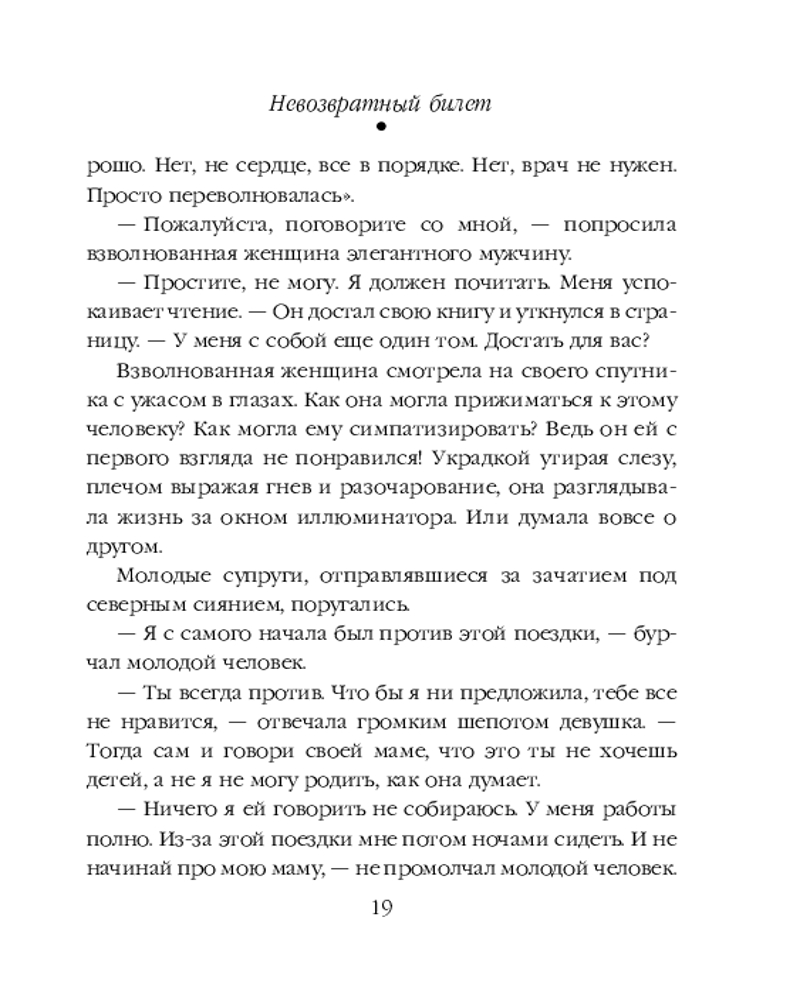 Невозвратный билет

рошо. Нет, не сердце, все в порядке. Нет, врач не нужен. Просто переволновалась».

— Пожалуйста, поговорите со мной, — попросила взволнованная женщина элегантного мужчину.

— Простите, не могу. Я должен почитать. Меня успокаивает чтение. — Он достал свою книгу и уткнулся в страницу. — У меня с собой еще один том. Достать для вас?

Взволнованная женщина смотрела на своего спутника с ужасом в глазах. Как она могла прижиматься к этому человеку? Как могла ему симпатизировать? Ведь он ей с первого взгляда не понравился! Украдкой утирая слезу, плечом выражая гнев и разочарование, она разглядывала жизнь за окном иллюминатора. Или думала вовсе о другом.

Молодые супруги, отправлявшиеся за зачатием под северным сиянием, поругались.

— Я с самого начала был против этой поездки, — бурчал молодой человек.

— Ты всегда против. Что бы я ни предложила, тебе все не нравится, — отвечала громким шепотом девушка. — Тогда сам и говори своей маме, что это ты не хочешь детей, а не я не могу родить, как она думает.

— Ничего я ей говорить не собираюсь. У меня работы полно. Из-за этой поездки мне потом ночами сидеть. И не начинай про мою маму, — не промолчал молодой человек.

19